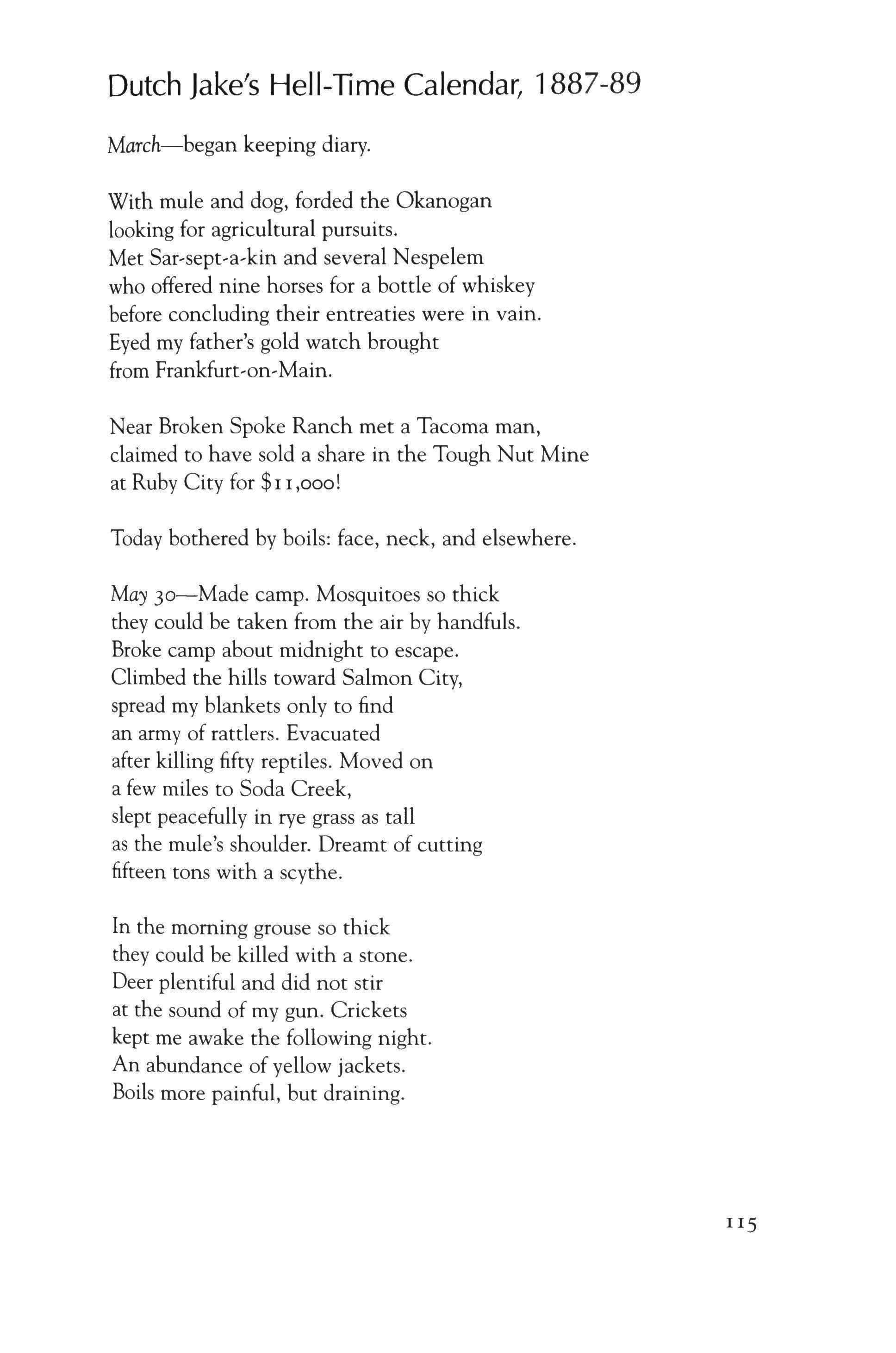 Dutch Jake's Hell-Time Calendar, 1887-89

March—began keeping diary.

With mule and dog, forded the Okanogan
looking for agricultural pursuits.
Met Sar-sept-a-kin and several Nespelem
who offered nine horses for a bottle of whiskey
before concluding their entreaties were in vain.
Eyed my father's gold watch brought
from Frankfurt-on-Main.

Near Broken Spoke Ranch met a Tacoma man,
claimed to have sold a share in the Tough Nut Mine
at Ruby City for \$11,000!

Today bothered by boils: face, neck, and elsewhere.

May 30—Made camp. Mosquitoes so thick
they could be taken from the air by handfuls.
Broke camp about midnight to escape.
Climbed the hills toward Salmon City,
spread my blankets only to find
an army of rattlers. Evacuated
after killing fifty reptiles. Moved on
a few miles to Soda Creek,
slept peacefully in rye grass as tall
as the mule's shoulder. Dreamt of cutting
fifteen tons with a scythe.

In the morning grouse so thick
they could be killed with a stone.
Deer plentiful and did not stir
at the sound of my gun. Crickets
kept me awake the following night.
An abundance of yellow jackets.
Boils more painful, but draining.

115